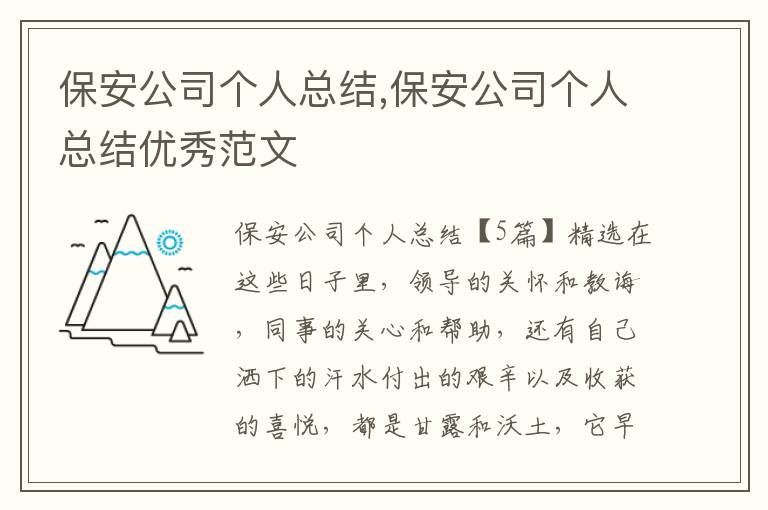 保安公司个人总结,保安公司个人总结优秀范文

保安公司个人总结【5篇】精选在这些日子里，领导的关怀和教诲，同事的关心和帮助，还有自己洒下的汗水付出的艰辛以及收获的喜悦，都是甘露和沃土，它早